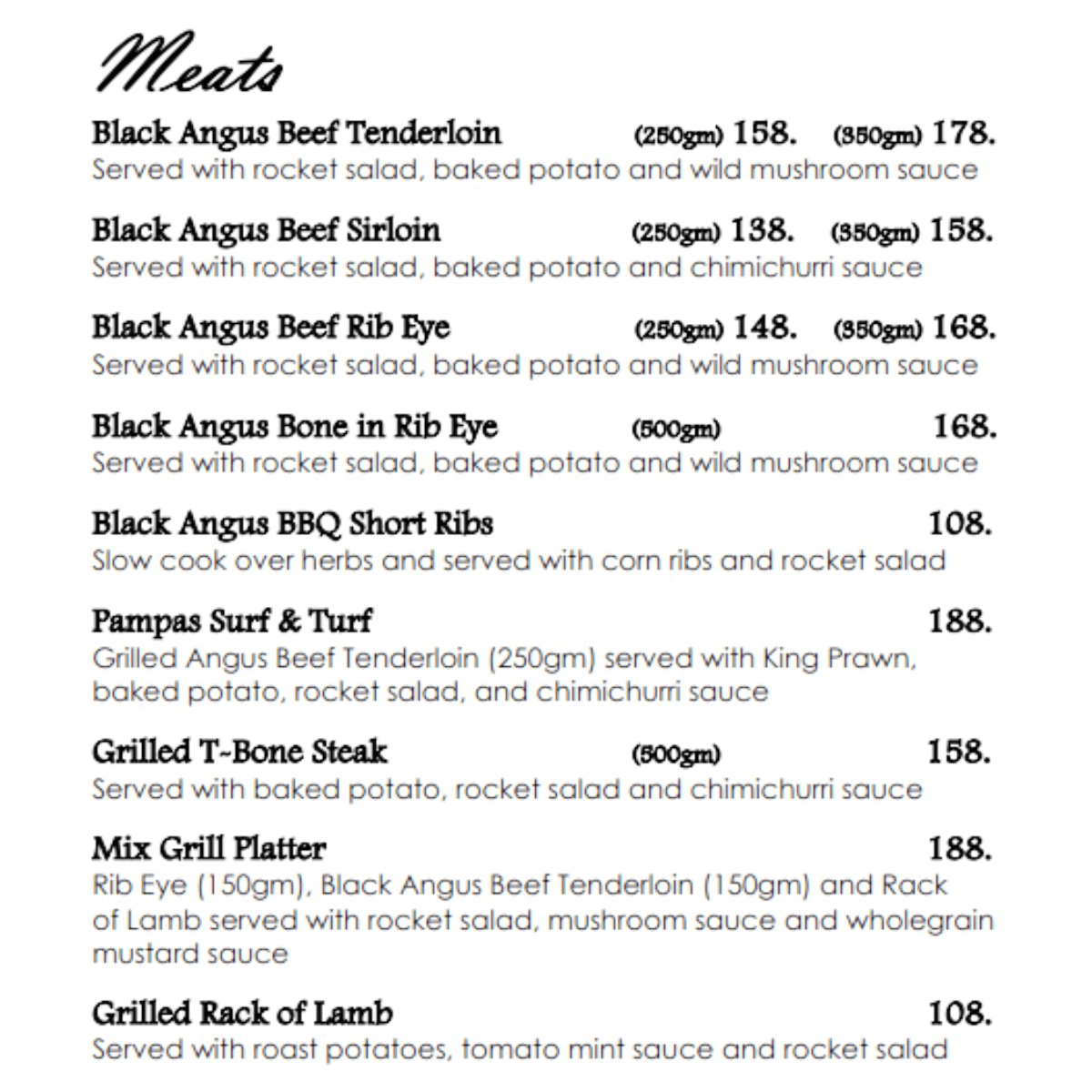 Meats

Black Angus Beef Tenderloin (250gm) 158. (350gm) 178.
Served with rocket salad, baked potato and wild mushroom sauce

Black Angus Beef Sirloin (250gm) 138. (350gm) 158.
Served with rocket salad, baked potato and chimichurri sauce

Black Angus Beef Rib Eye (250gm) 148. (350gm) 168.
Served with rocket salad, baked potato and wild mushroom sauce

Black Angus Bone in Rib Eye (500gm) 168.
Served with rocket salad, baked potato and wild mushroom sauce

Black Angus BBQ Short Ribs 108.
Slow cook over herbs and served with corn ribs and rocket salad

Pampas Surf & Turf 188.
Grilled Angus Beef Tenderloin (250gm) served with King Prawn, baked potato, rocket salad, and chimichurri sauce

Grilled T-Bone Steak (500gm) 158.
Served with baked potato, rocket salad and chimichurri sauce

Mix Grill Platter 188.
Rib Eye (150gm), Black Angus Beef Tenderloin (150gm) and Rack of Lamb served with rocket salad, mushroom sauce and wholegrain mustard sauce

Grilled Rack of Lamb 108.
Served with roast potatoes, tomato mint sauce and rocket salad